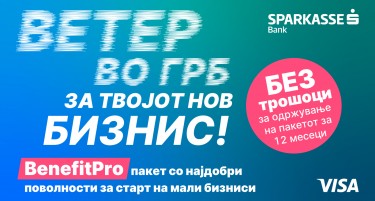 ВЕТЕР ВО ГРБ
ЗА ТВОЈОТ НОВ БИЗНИС!

SPARKASSE Bank

БЕЗ трошоци за одржување на пакетот за 12 месеци

BenefitPro пакет со најдобри поволности за старт на мали бизниси

VISA